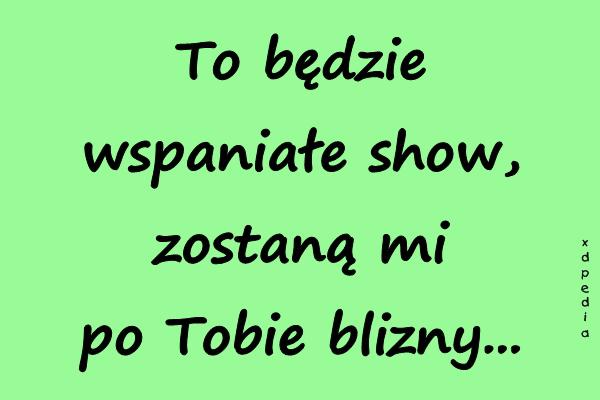 To będzie wspaniałe show, zostaną mi po Tobie blizny...

xdpedia